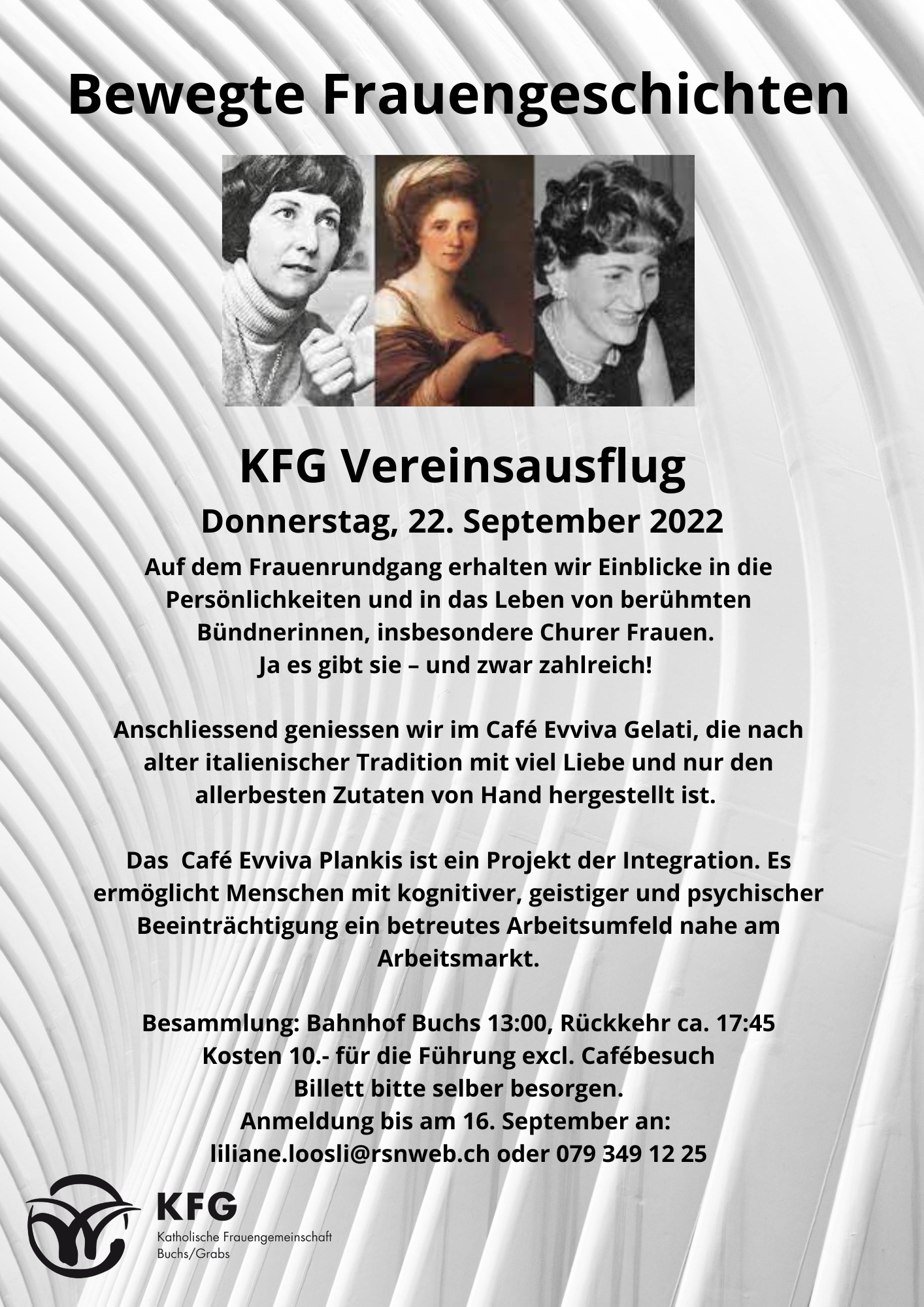 Bewegte Frauengeschichten

KFG Vereinsausflug

Donnerstag, 22. September 2022

Auf dem Frauenrundgang erhalten wir Einblicke in die Persönlichkeiten und in das Leben von berühmten Bündnerinnen, insbesondere Churer Frauen.
Ja es gibt sie – und zwar zahlreich!

Anschliessend geniessen wir im Café Evviva Gelati, die nach alter italienischer Tradition mit viel Liebe und nur den allerbesten Zutaten von Hand hergestellt ist.

Das Café Evviva Plankis ist ein Projekt der Integration. Es ermöglicht Menschen mit kognitiver, geistiger und psychischer Beeinträchtigung ein betreutes Arbeitsumfeld nahe am Arbeitsmarkt.

Besammlung: Bahnhof Buchs 13:00, Rückkehr ca. 17:45
Kosten 10.- für die Führung excl. Cafébesuch
Billett bitte selber besorgen.
Anmeldung bis am 16. September an:
liliane.loosli@rsnweb.ch oder 079 349 12 25

KFG
Katholische Frauengemeinschaft
Buchs/Grabs